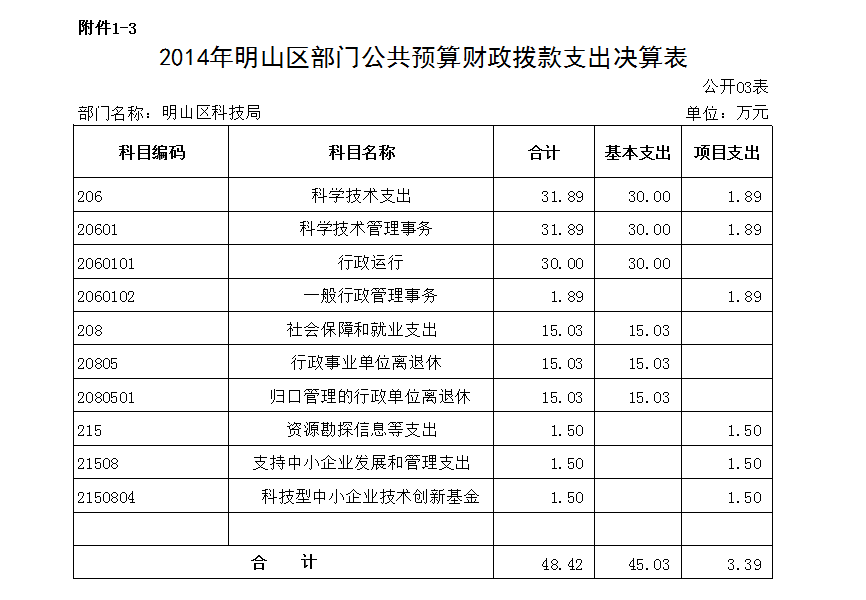 附件1-3

2014年明山区部门公共预算财政拨款支出决算表

公开03表

部门名称：明山区科技局

单位：万元

| 科目编码 | 科目名称 | 合计 | 基本支出 | 项目支出 |
|---|---|---|---|---|
| 206 | 科学技术支出 | 31.89 | 30.00 | 1.89 |
| 20601 | 科学技术管理事务 | 31.89 | 30.00 | 1.89 |
| 2060101 | 行政运行 | 30.00 | 30.00 | |
| 2060102 | 一般行政管理事务 | 1.89 | | 1.89 |
| 208 | 社会保障和就业支出 | 15.03 | 15.03 | |
| 20805 | 行政事业单位离退休 | 15.03 | 15.03 | |
| 2080501 | 归口管理的行政单位离退休 | 15.03 | 15.03 | |
| 215 | 资源勘探信息等支出 | 1.50 | | 1.50 |
| 21508 | 支持中小企业发展和管理支出 | 1.50 | | 1.50 |
| 2150804 | 科技型中小企业技术创新基金 | 1.50 | | 1.50 |
| | | | | |
| 合　　计 | | 48.42 | 45.03 | 3.39 |